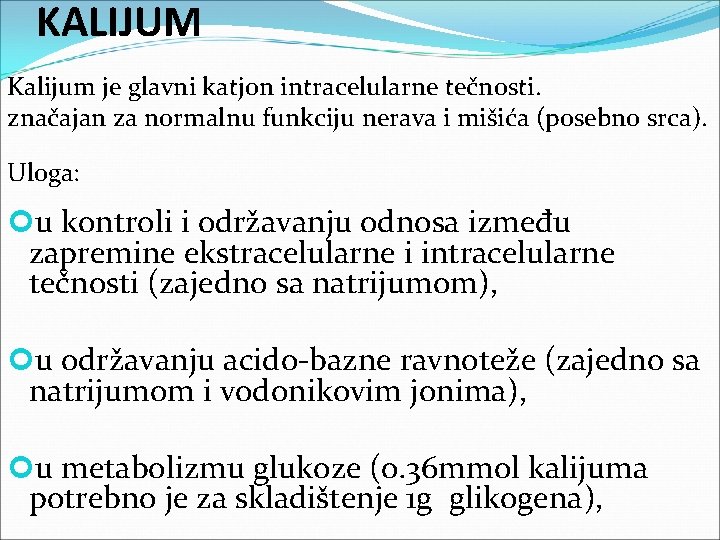 KALIJUM

Kalijum je glavni katjon intracelularne tečnosti.
značajan za normalnu funkciju nerava i mišića (posebno srca).

Uloga:

u kontroli i održavanju odnosa između zapremine ekstracelularne i intracelularne tečnosti (zajedno sa natrijumom),

u održavanju acido-bazne ravnoteže (zajedno sa natrijumom i vodonikovim jonima),

u metabolizmu glukoze (0.36mmol kalijuma potrebno je za skladištenje 1g glikogena),